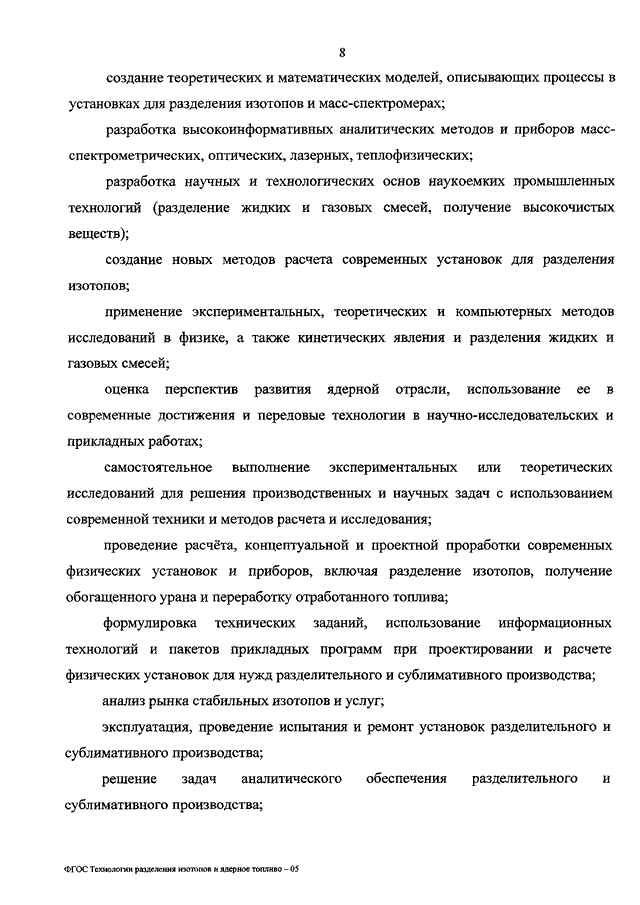 8

создание теоретических и математических моделей, описывающих процессы в установках для разделения изотопов и масс-спектромерах;

разработка высокоинформативных аналитических методов и приборов масс-спектрометрических, оптических, лазерных, теплофизических;

разработка научных и технологических основ наукоемких промышленных технологий (разделение жидких и газовых смесей, получение высокочистых веществ);

создание новых методов расчета современных установок для разделения изотопов;

применение экспериментальных, теоретических и компьютерных методов исследований в физике, а также кинетических явления и разделения жидких и газовых смесей;

оценка перспектив развития ядерной отрасли, использование ее в современные достижения и передовые технологии в научно-исследовательских и прикладных работах;

самостоятельное выполнение экспериментальных или теоретических исследований для решения производственных и научных задач с использованием современной техники и методов расчета и исследования;

проведение расчёта, концептуальной и проектной проработки современных физических установок и приборов, включая разделение изотопов, получение обогащенного урана и переработку отработанного топлива;

формулировка технических заданий, использование информационных технологий и пакетов прикладных программ при проектировании и расчете физических установок для нужд разделительного и сублимативного производства;

анализ рынка стабильных изотопов и услуг;

эксплуатация, проведение испытания и ремонт установок разделительного и сублимативного производства;

решение задач аналитического обеспечения разделительного и сублимативного производства;

ФГОС Технологии разделения изотопов и ядерное топливо – 05